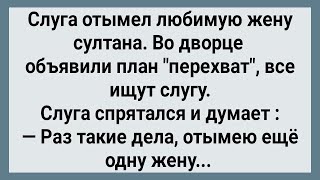 Слуга отымел любимую жену султана. Во дворце объявили план "перехват", все ищут слугу.
Слуга спрятался и думает :
— Раз такие дела, отымею ещё одну жену...